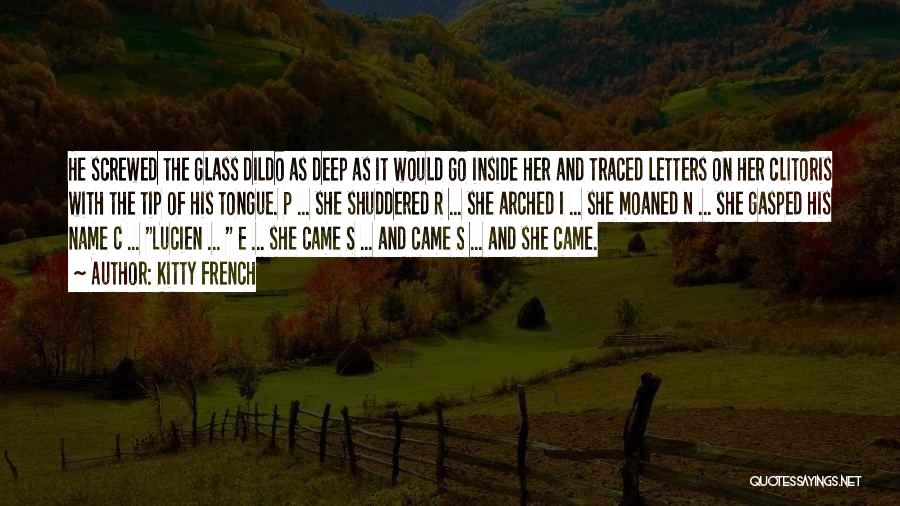 HE SCREWED THE GLASS DILDO AS DEEP AS IT WOULD GO INSIDE HER AND TRACED LETTERS ON HER CLITORIS WITH THE TIP OF HIS TONGUE. P ... SHE SHUDDERED R ... SHE ARCHED I ... SHE MOANED N ... SHE GASPED HIS NAME C ... "LUCIEN ... " E ... SHE CAME S ... AND CAME S ... AND SHE CAME.

~ AUTHOR: KITTY FRENCH

QUOTESSAYINGS.NET